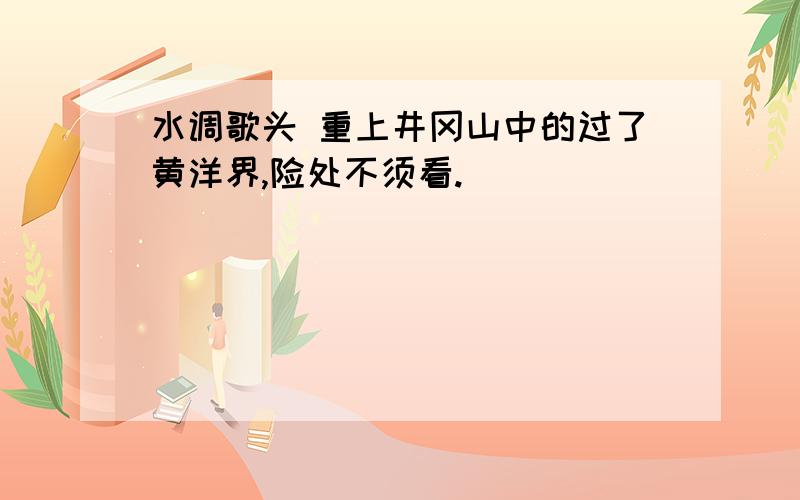 水调歌头 重上井冈山中的过了黄洋界,险处不须看.